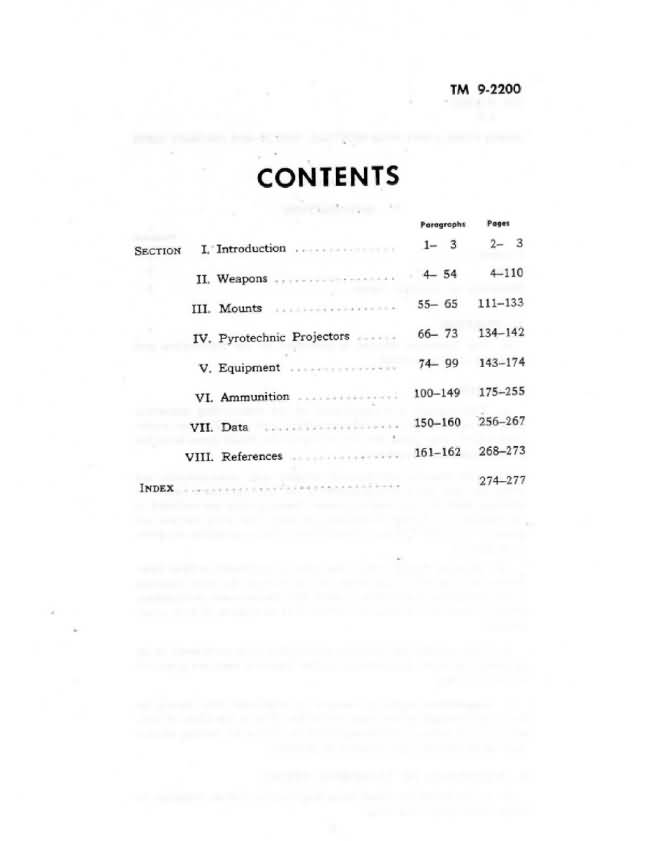 TM 9-2200

CONTENTS

| | | Paragraphs | Pages |
|---|---|---|---|
| SECTION | I. Introduction | 1– 3 | 2– 3 |
| | II. Weapons | 4– 54 | 4–110 |
| | III. Mounts | 55– 65 | 111–133 |
| | IV. Pyrotechnic Projectors | 66– 73 | 134–142 |
| | V. Equipment | 74– 99 | 143–174 |
| | VI. Ammunition | 100–149 | 175–255 |
| | VII. Data | 150–160 | 256–267 |
| | VIII. References | 161–162 | 268–273 |
| INDEX | | | 274–277 |